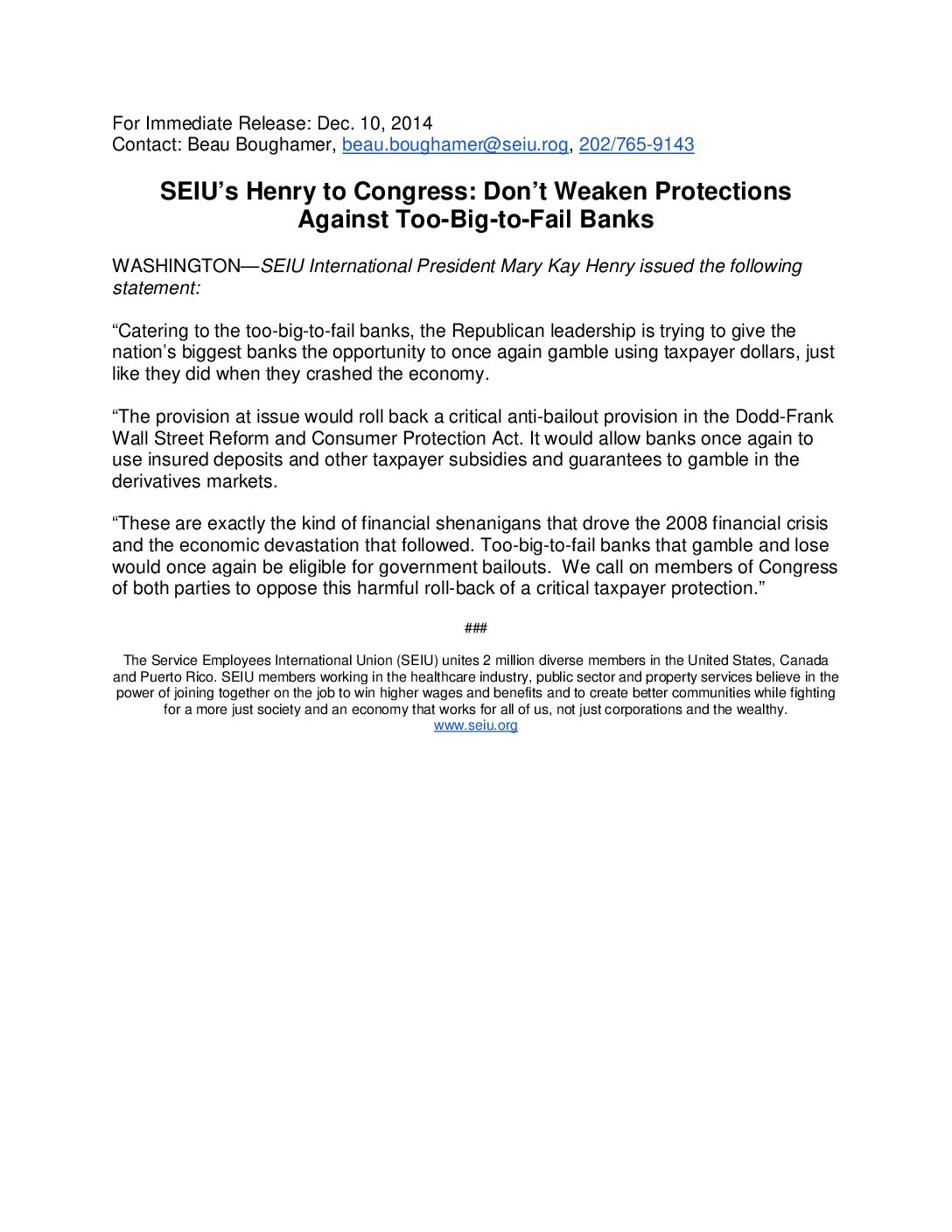 For Immediate Release: Dec. 10, 2014
Contact: Beau Boughamer, beau.boughamer@seiu.rog, 202/765-9143

SEIU's Henry to Congress: Don't Weaken Protections Against Too-Big-to-Fail Banks

WASHINGTON—SEIU International President Mary Kay Henry issued the following statement:

"Catering to the too-big-to-fail banks, the Republican leadership is trying to give the nation's biggest banks the opportunity to once again gamble using taxpayer dollars, just like they did when they crashed the economy.

"The provision at issue would roll back a critical anti-bailout provision in the Dodd-Frank Wall Street Reform and Consumer Protection Act. It would allow banks once again to use insured deposits and other taxpayer subsidies and guarantees to gamble in the derivatives markets.

"These are exactly the kind of financial shenanigans that drove the 2008 financial crisis and the economic devastation that followed. Too-big-to-fail banks that gamble and lose would once again be eligible for government bailouts. We call on members of Congress of both parties to oppose this harmful roll-back of a critical taxpayer protection."

###

The Service Employees International Union (SEIU) unites 2 million diverse members in the United States, Canada and Puerto Rico. SEIU members working in the healthcare industry, public sector and property services believe in the power of joining together on the job to win higher wages and benefits and to create better communities while fighting for a more just society and an economy that works for all of us, not just corporations and the wealthy.
www.seiu.org